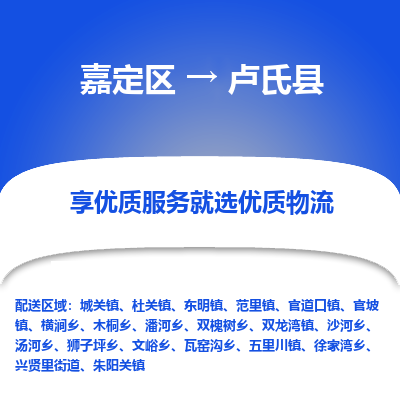 嘉定区 → 卢氏县

享优质服务就选优质物流

配送区域：城关镇、杜关镇、东明镇、范里镇、官道口镇、官坡镇、横涧乡、木桐乡、潘河乡、双槐树乡、双龙湾镇、沙河乡、汤河乡、狮子坪乡、文峪乡、瓦窑沟乡、五里川镇、徐家湾乡、兴贤里街道、朱阳关镇